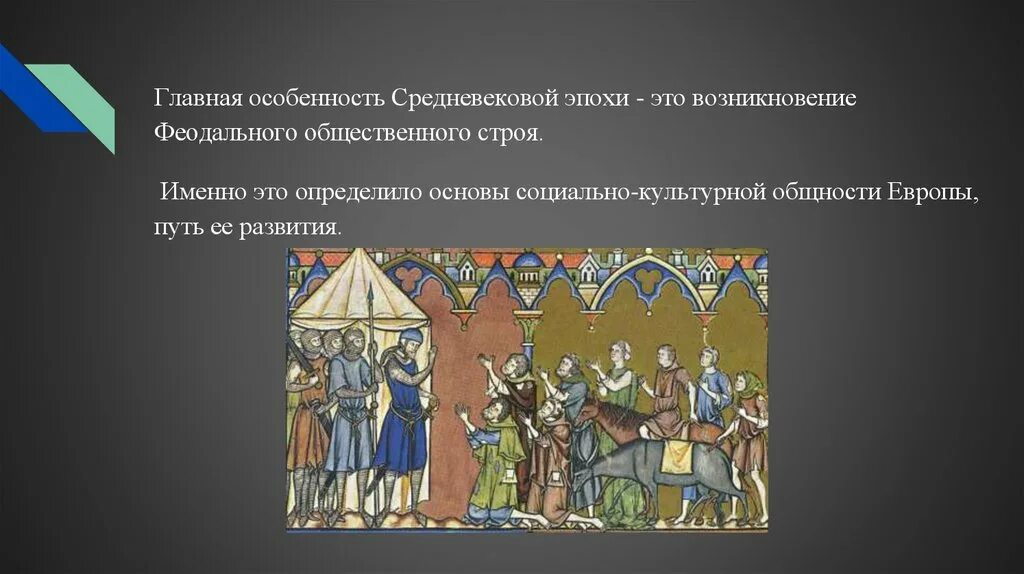 Главная особенность Средневековой эпохи - это возникновение Феодального общественного строя.

Именно это определило основы социально-культурной общности Европы, путь ее развития.